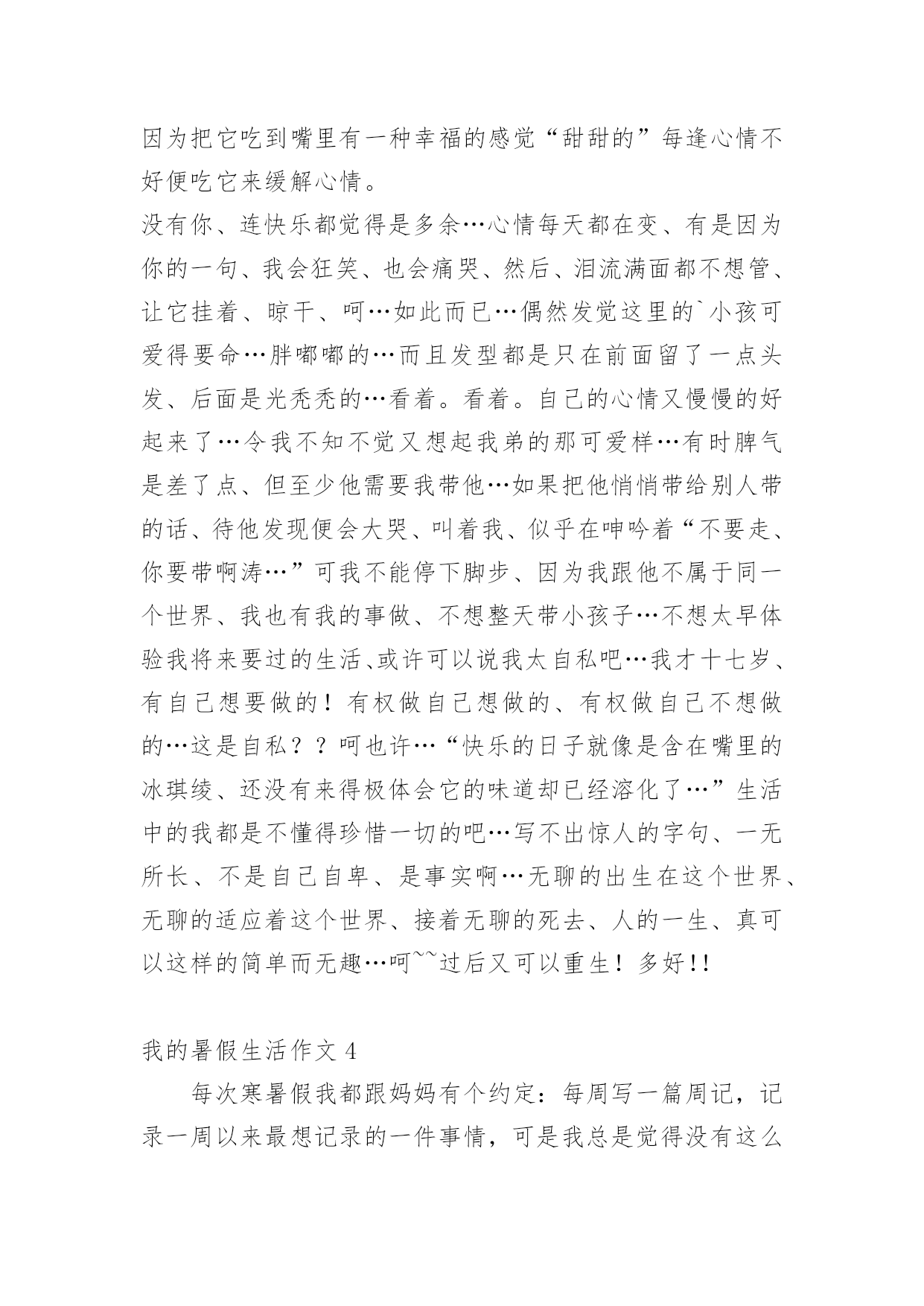 因为把它吃到嘴里有一种幸福的感觉“甜甜的”每逢心情不好便吃它来缓解心情。

没有你、连快乐都觉得是多余…心情每天都在变、有是因为你的一句、我会狂笑、也会痛哭、然后、泪流满面都不想管、让它挂着、晾干、呵…如此而已…偶然发觉这里的`小孩可爱得要命…胖嘟嘟的…而且发型都是只在前面留了一点头发、后面是光秃秃的…看着。看着。自己的心情又慢慢的好起来了…令我不知不觉又想起我弟的那可爱样…有时脾气是差了点、但至少他需要我带他…如果把他悄悄带给别人带的话、待他发现便会大哭、叫着我、似乎在呻吟着“不要走、你要带啊涛…”可我不能停下脚步、因为我跟他不属于同一个世界、我也有我的事做、不想整天带小孩子…不想太早体验我将来要过的生活、或许可以说我太自私吧…我才十七岁、有自己想要做的！有权做自己想做的、有权做自己不想做的…这是自私？？呵也许…“快乐的日子就像是含在嘴里的冰琪绫、还没有来得极体会它的味道却已经溶化了…”生活中的我都是不懂得珍惜一切的吧…写不出惊人的字句、一无所长、不是自己自卑、是事实啊…无聊的出生在这个世界、无聊的适应着这个世界、接着无聊的死去、人的一生、真可以这样的简单而无趣…呵~~过后又可以重生！多好!!

我的暑假生活作文 4

每次寒暑假我都跟妈妈有个约定：每周写一篇周记，记录一周以来最想记录的一件事情，可是我总是觉得没有这么